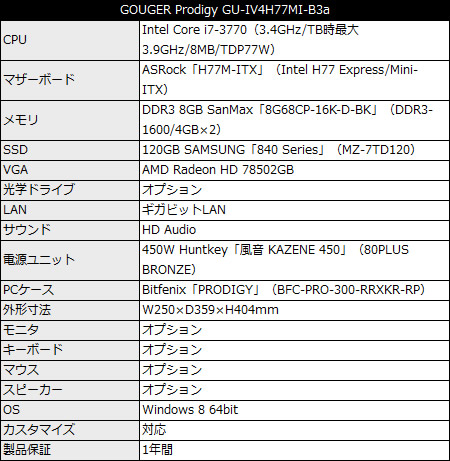 | GOUGER Prodigy GU-IV4H77MI-B3a | |
|---|---|
| CPU | Intel Core i7-3770（3.4GHz/TB時最大3.9GHz/8MB/TDP77W） |
| マザーボード | ASRock「H77M-ITX」（Intel H77 Express/Mini-ITX） |
| メモリ | DDR3 8GB SanMax「8G68CP-16K-D-BK」（DDR3-1600/4GB×2） |
| SSD | 120GB SAMSUNG「840 Series」（MZ-7TD120） |
| VGA | AMD Radeon HD 78502GB |
| 光学ドライブ | オプション |
| LAN | ギガビットLAN |
| サウンド | HD Audio |
| 電源ユニット | 450W Huntkey「風音 KAZENE 450」（80PLUS BRONZE） |
| PCケース | Bitfenix「PRODIGY」（BFC-PRO-300-RRXKR-RP） |
| 外形寸法 | W250×D359×H404mm |
| モニタ | オプション |
| キーボード | オプション |
| マウス | オプション |
| スピーカー | オプション |
| OS | Windows 8 64bit |
| カスタマイズ | 対応 |
| 製品保証 | 1年間 |